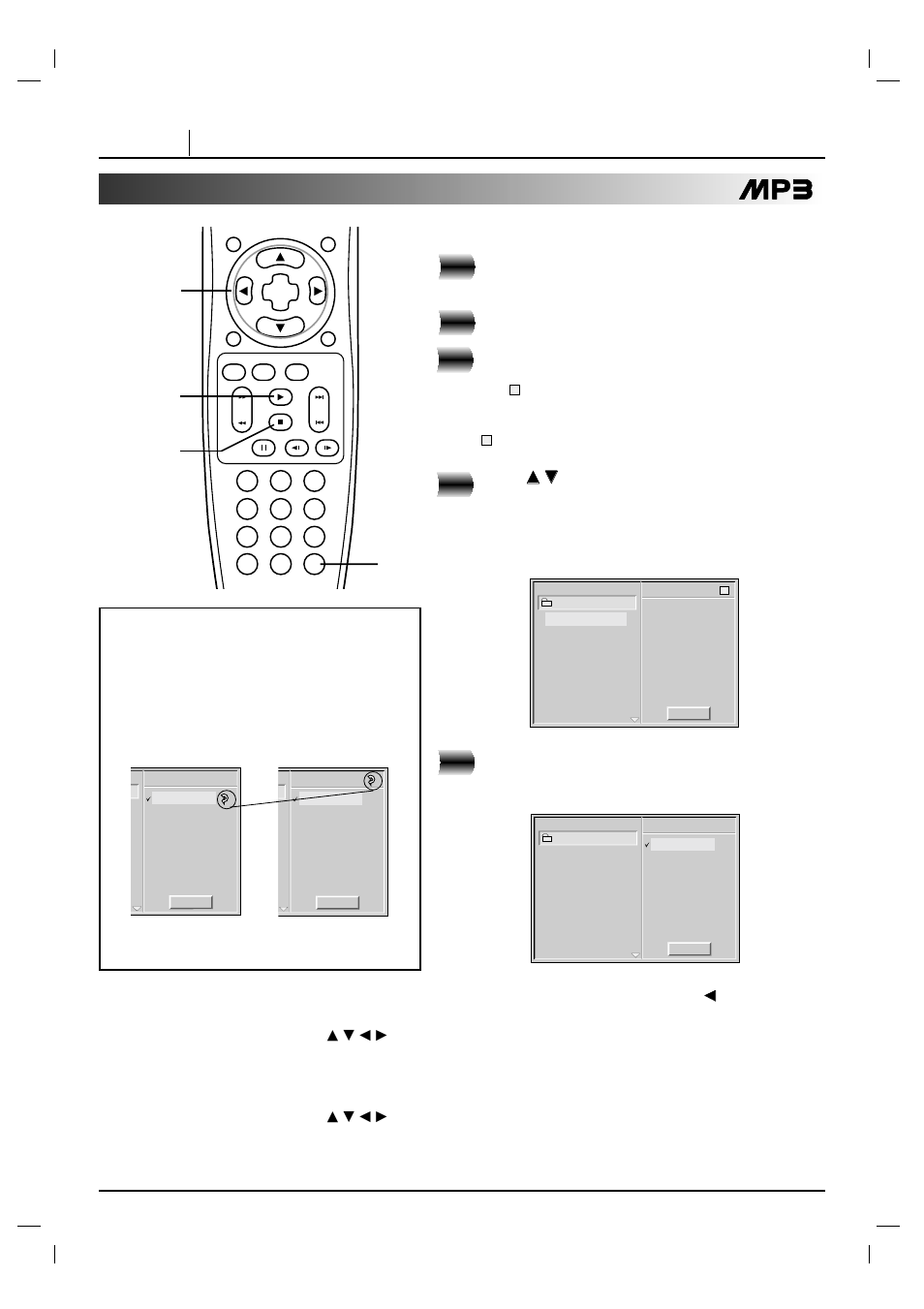 MP3